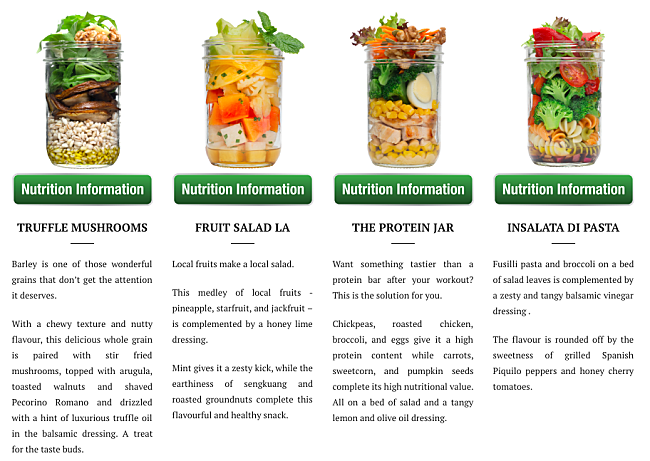 Nutrition Information

TRUFFLE MUSHROOMS

Barley is one of those wonderful grains that don't get the attention it deserves.

With a chewy texture and nutty flavour, this delicious whole grain is paired with stir fried mushrooms, topped with arugula, toasted walnuts and shaved Pecorino Romano and drizzled with a hint of luxurious truffle oil in the balsamic dressing. A treat for the taste buds.

Nutrition Information

FRUIT SALAD LA

Local fruits make a local salad.

This medley of local fruits - pineapple, starfruit, and jackfruit – is complemented by a honey lime dressing.

Mint gives it a zesty kick, while the earthiness of sengkuang and roasted groundnuts complete this flavourful and healthy snack.

Nutrition Information

THE PROTEIN JAR

Want something tastier than a protein bar after your workout? This is the solution for you.

Chickpeas, roasted chicken, broccoli, and eggs give it a high protein content while carrots, sweetcorn, and pumpkin seeds complete its high nutritional value. All on a bed of salad and a tangy lemon and olive oil dressing.

Nutrition Information

INSALATA DI PASTA

Fusilli pasta and broccoli on a bed of salad leaves is complemented by a zesty and tangy balsamic vinegar dressing .

The flavour is rounded off by the sweetness of grilled Spanish Piquilo peppers and honey cherry tomatoes.